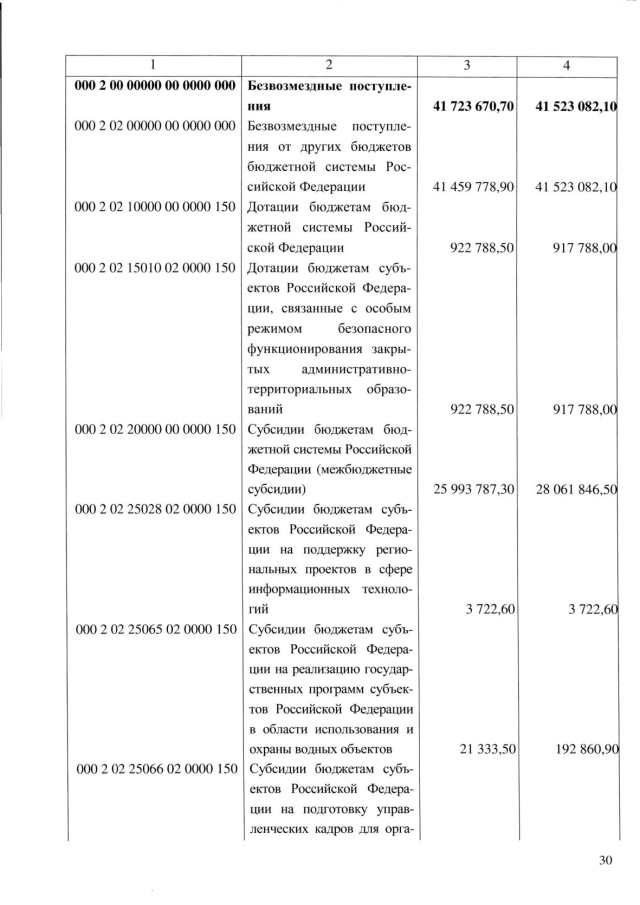 | 1 | 2 | 3 | 4 |
|---|---|---|---|
| **000 2 00 00000 00 0000 000** | **Безвозмездные поступления** | **41 723 670,70** | **41 523 082,10** |
| 000 2 02 00000 00 0000 000 | Безвозмездные поступления от других бюджетов бюджетной системы Российской Федерации | 41 459 778,90 | 41 523 082,10 |
| 000 2 02 10000 00 0000 150 | Дотации бюджетам бюджетной системы Российской Федерации | 922 788,50 | 917 788,00 |
| 000 2 02 15010 02 0000 150 | Дотации бюджетам субъектов Российской Федерации, связанные с особым режимом безопасного функционирования закрытых административно-территориальных образований | 922 788,50 | 917 788,00 |
| 000 2 02 20000 00 0000 150 | Субсидии бюджетам бюджетной системы Российской Федерации (межбюджетные субсидии) | 25 993 787,30 | 28 061 846,50 |
| 000 2 02 25028 02 0000 150 | Субсидии бюджетам субъектов Российской Федерации на поддержку региональных проектов в сфере информационных технологий | 3 722,60 | 3 722,60 |
| 000 2 02 25065 02 0000 150 | Субсидии бюджетам субъектов Российской Федерации на реализацию государственных программ субъектов Российской Федерации в области использования и охраны водных объектов | 21 333,50 | 192 860,90 |
| 000 2 02 25066 02 0000 150 | Субсидии бюджетам субъектов Российской Федерации на подготовку управленческих кадров для орга- | | |

30